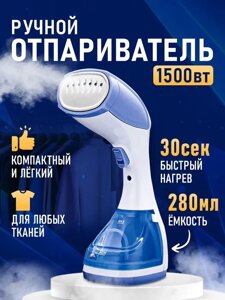 РУЧНОЙ
ОТПАРИВАТЕЛЬ
1500вт

КОМПАКТНЫЙ И ЛЁГКИЙ

ДЛЯ ЛЮБЫХ ТКАНЕЙ

30сек
БЫСТРЫЙ НАГРЕВ

280мл
ЁМКОСТЬ